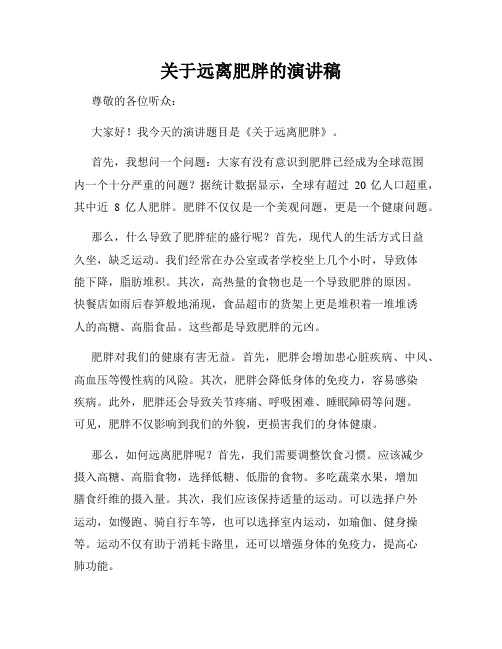 关于远离肥胖的演讲稿

尊敬的各位听众：

大家好！我今天的演讲题目是《关于远离肥胖》。

首先，我想问一个问题：大家有没有意识到肥胖已经成为全球范围内一个十分严重的问题？据统计数据显示，全球有超过 20 亿人口超重，其中近 8 亿人肥胖。肥胖不仅仅是一个美观问题，更是一个健康问题。

那么，什么导致了肥胖症的盛行呢？首先，现代人的生活方式日益久坐，缺乏运动。我们经常在办公室或者学校坐上几个小时，导致体能下降，脂肪堆积。其次，高热量的食物也是一个导致肥胖的原因。快餐店如雨后春笋般地涌现，食品超市的货架上更是堆积着一堆堆诱人的高糖、高脂食品。这些都是导致肥胖的元凶。

肥胖对我们的健康有害无益。首先，肥胖会增加患心脏疾病、中风、高血压等慢性病的风险。其次，肥胖会降低身体的免疫力，容易感染疾病。此外，肥胖还会导致关节疼痛、呼吸困难、睡眠障碍等问题。可见，肥胖不仅影响到我们的外貌，更损害我们的身体健康。

那么，如何远离肥胖呢？首先，我们需要调整饮食习惯。应该减少摄入高糖、高脂食物，选择低糖、低脂的食物。多吃蔬菜水果，增加膳食纤维的摄入量。其次，我们应该保持适量的运动。可以选择户外运动，如慢跑、骑自行车等，也可以选择室内运动，如瑜伽、健身操等。运动不仅有助于消耗卡路里，还可以增强身体的免疫力，提高心肺功能。